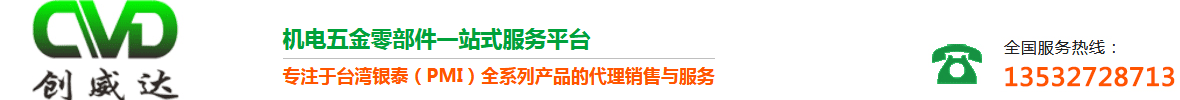 CVD
创威达

机电五金零部件一站式服务平台
专注于台湾银泰（PMI）全系列产品的代理销售与服务

全国服务热线：
13532728713